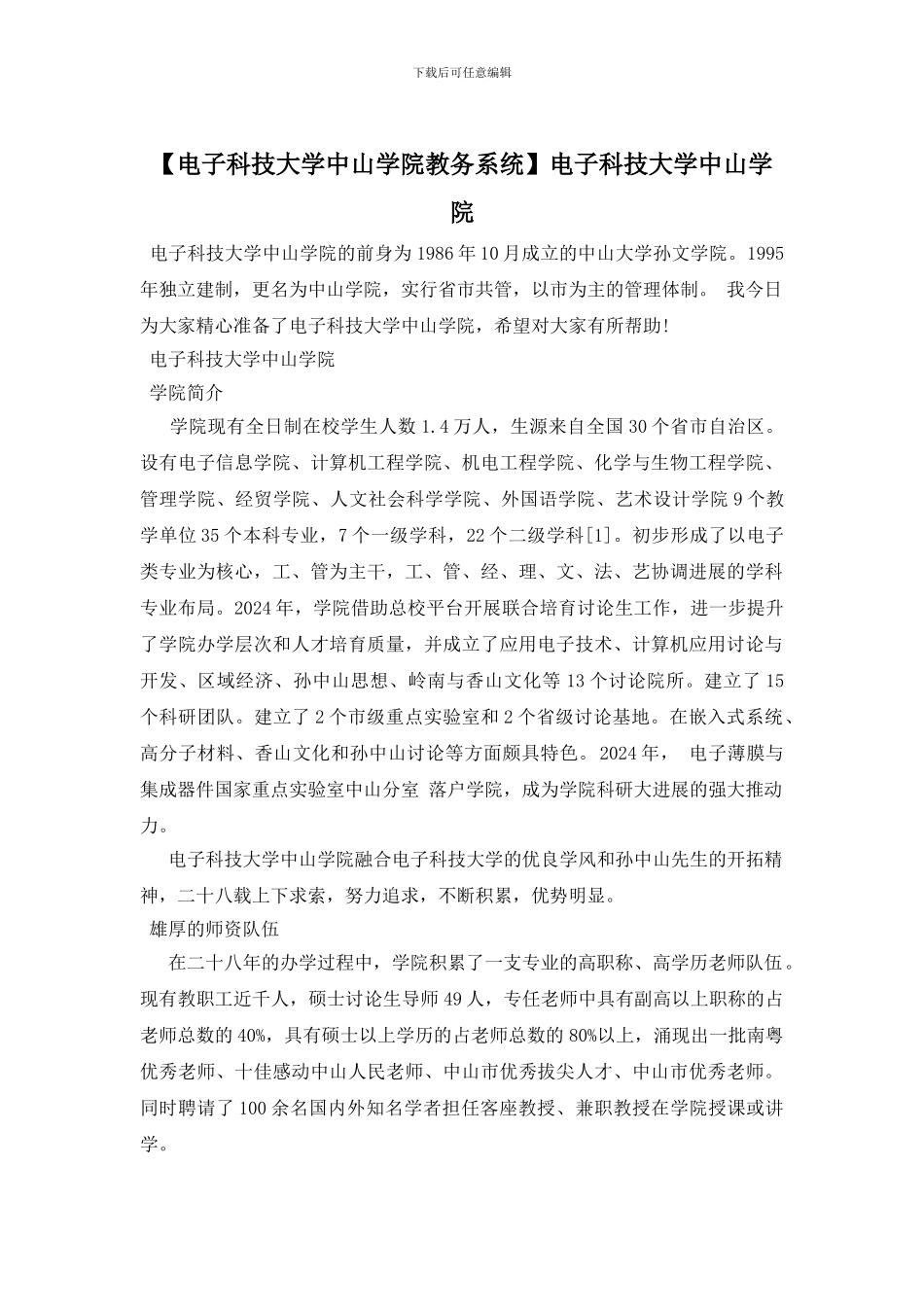 下载后可任意编辑

【电子科技大学中山学院教务系统】电子科技大学中山学院

电子科技大学中山学院的前身为1986年10月成立的中山大学孙文学院。1995年独立建制，更名为中山学院，实行省市共管，以市为主的管理体制。 我今日为大家精心准备了电子科技大学中山学院，希望对大家有所帮助!

电子科技大学中山学院

学院简介

学院现有全日制在校学生人数1.4万人，生源来自全国30个省市自治区。设有电子信息学院、计算机工程学院、机电工程学院、化学与生物工程学院、管理学院、经贸学院、人文社会科学学院、外国语学院、艺术设计学院9个教学单位35个本科专业，7个一级学科，22个二级学科[1]。初步形成了以电子类专业为核心，工、管为主干，工、管、经、理、文、法、艺协调进展的学科专业布局。2024年，学院借助总校平台开展联合培育讨论生工作，进一步提升了学院办学层次和人才培育质量，并成立了应用电子技术、计算机应用讨论与开发、区域经济、孙中山思想、岭南与香山文化等13个讨论院所。建立了15个科研团队。建立了2个市级重点实验室和2个省级讨论基地。在嵌入式系统、高分子材料、香山文化和孙中山讨论等方面颇具特色。2024年， 电子薄膜与集成器件国家重点实验室中山分室 落户学院，成为学院科研大进展的强大推动力。

电子科技大学中山学院融合电子科技大学的优良学风和孙中山先生的开拓精神，二十八载上下求索，努力追求，不断积累，优势明显。

雄厚的师资队伍

在二十八年的办学过程中，学院积累了一支专业的高职称、高学历老师队伍。现有教职工近千人，硕士讨论生导师49人，专任老师中具有副高以上职称的占老师总数的40%，具有硕士以上学历的占老师总数的80%以上，涌现出一批南粤优秀老师、十佳感动中山人民老师、中山市优秀拔尖人才、中山市优秀老师。同时聘请了100余名国内外知名学者担任客座教授、兼职教授在学院授课或讲学。